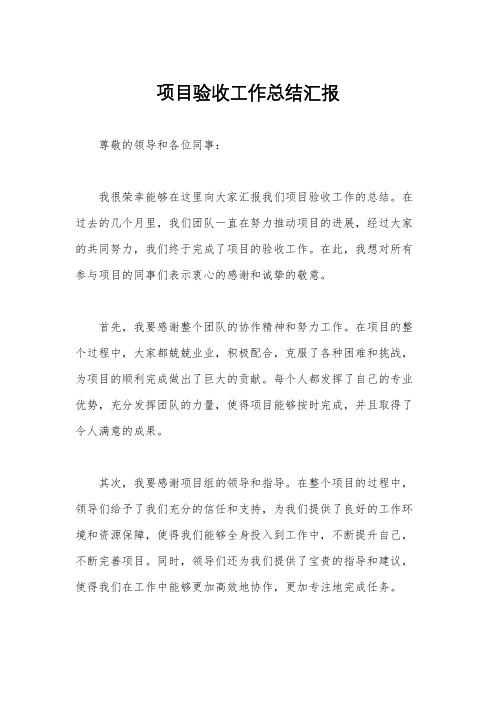 项目验收工作总结汇报

尊敬的领导和各位同事：

我很荣幸能够在这里向大家汇报我们项目验收工作的总结。在过去的几个月里，我们团队一直在努力推动项目的进展，经过大家的共同努力，我们终于完成了项目的验收工作。在此，我想对所有参与项目的同事们表示衷心的感谢和诚挚的敬意。

首先，我要感谢整个团队的协作精神和努力工作。在项目的整个过程中，大家都兢兢业业，积极配合，克服了各种困难和挑战，为项目的顺利完成做出了巨大的贡献。每个人都发挥了自己的专业优势，充分发挥团队的力量，使得项目能够按时完成，并且取得了令人满意的成果。

其次，我要感谢项目组的领导和指导。在整个项目的过程中，领导们给予了我们充分的信任和支持，为我们提供了良好的工作环境和资源保障，使得我们能够全身投入到工作中，不断提升自己，不断完善项目。同时，领导们还为我们提供了宝贵的指导和建议，使得我们在工作中能够更加高效地协作，更加专注地完成任务。